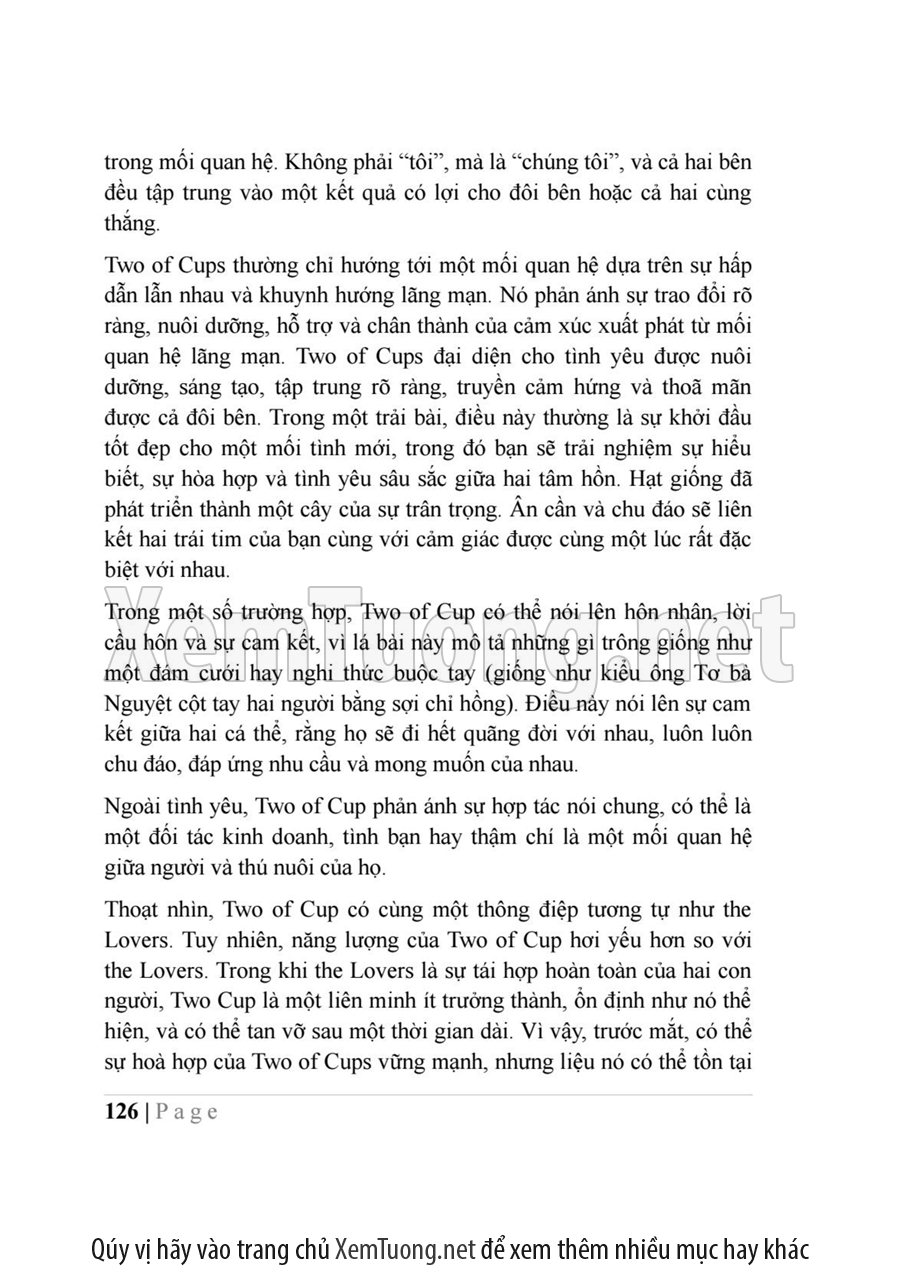 trong mối quan hệ. Không phải “tôi”, mà là “chúng tôi”, và cả hai bên đều tập trung vào một kết quả có lợi cho đôi bên hoặc cả hai cùng thắng.

Two of Cups thường chỉ hướng tới một mối quan hệ dựa trên sự hấp dẫn lẫn nhau và khuynh hướng lãng mạn. Nó phản ánh sự trao đổi rõ ràng, nuôi dưỡng, hỗ trợ và chân thành của cảm xúc xuất phát từ mối quan hệ lãng mạn. Two of Cups đại diện cho tình yêu được nuôi dưỡng, sáng tạo, tập trung rõ ràng, truyền cảm hứng và thoả mãn được cả đôi bên. Trong một trải bài, điều này thường là sự khởi đầu tốt đẹp cho một mối tình mới, trong đó bạn sẽ trải nghiệm sự hiểu biết, sự hòa hợp và tình yêu sâu sắc giữa hai tâm hồn. Hạt giống đã phát triển thành một cây của sự trân trọng. Ân cần và chu đáo sẽ liên kết hai trái tim của bạn cùng với cảm giác được cùng một lúc rất đặc biệt với nhau.

Trong một số trường hợp, Two of Cup có thể nói lên hôn nhân, lời cầu hôn và sự cam kết, vì lá bài này mô tả những gì trông giống như một đám cưới hay nghi thức buộc tay (giống như kiểu ông Tơ bà Nguyệt cột tay hai người bằng sợi chỉ hồng). Điều này nói lên sự cam kết giữa hai cá thể, rằng họ sẽ đi hết quãng đời với nhau, luôn luôn chu đáo, đáp ứng nhu cầu và mong muốn của nhau.

Ngoài tình yêu, Two of Cup phản ánh sự hợp tác nói chung, có thể là một đối tác kinh doanh, tình bạn hay thậm chí là một mối quan hệ giữa người và thú nuôi của họ.

Thoạt nhìn, Two of Cup có cùng một thông điệp tương tự như the Lovers. Tuy nhiên, năng lượng của Two of Cup hơi yếu hơn so với the Lovers. Trong khi the Lovers là sự tái hợp hoàn toàn của hai con người, Two Cup là một liên minh ít trưởng thành, ổn định như nó thể hiện, và có thể tan vỡ sau một thời gian dài. Vì vậy, trước mắt, có thể sự hoà hợp của Two of Cups vững mạnh, nhưng liệu nó có thể tồn tại

126 | P a g e

XemTuong.net

Qúy vị hãy vào trang chủ XemTuong.net để xem thêm nhiều mục hay khác